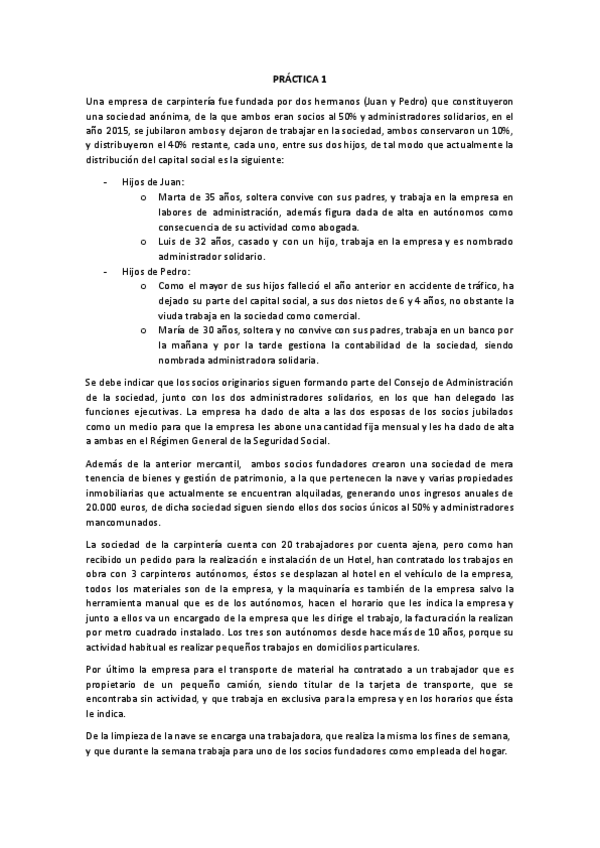 PRÁCTICA 1

Una empresa de carpintería fue fundada por dos hermanos (Juan y Pedro) que constituyeron una sociedad anónima, de la que ambos eran socios al 50% y administradores solidarios, en el año 2015, se jubilaron ambos y dejaron de trabajar en la sociedad, ambos conservaron un 10%, y distribuyeron el 40% restante, cada uno, entre sus dos hijos, de tal modo que actualmente la distribución del capital social es la siguiente:

- Hijos de Juan:
  o Marta de 35 años, soltera convive con sus padres, y trabaja en la empresa en labores de administración, además figura dada de alta en autónomos como consecuencia de su actividad como abogada.
  o Luis de 32 años, casado y con un hijo, trabaja en la empresa y es nombrado administrador solidario.
- Hijos de Pedro:
  o Como el mayor de sus hijos falleció el año anterior en accidente de tráfico, ha dejado su parte del capital social, a sus dos nietos de 6 y 4 años, no obstante la viuda trabaja en la sociedad como comercial.
  o María de 30 años, soltera y no convive con sus padres, trabaja en un banco por la mañana y por la tarde gestiona la contabilidad de la sociedad, siendo nombrada administradora solidaria.

Se debe indicar que los socios originarios siguen formando parte del Consejo de Administración de la sociedad, junto con los dos administradores solidarios, en los que han delegado las funciones ejecutivas. La empresa ha dado de alta a las dos esposas de los socios jubilados como un medio para que la empresa les abone una cantidad fija mensual y les ha dado de alta a ambas en el Régimen General de la Seguridad Social.

Además de la anterior mercantil, ambos socios fundadores crearon una sociedad de mera tenencia de bienes y gestión de patrimonio, a la que pertenecen la nave y varias propiedades inmobiliarias que actualmente se encuentran alquiladas, generando unos ingresos anuales de 20.000 euros, de dicha sociedad siguen siendo ellos dos socios únicos al 50% y administradores mancomunados.

La sociedad de la carpintería cuenta con 20 trabajadores por cuenta ajena, pero como han recibido un pedido para la realización e instalación de un Hotel, han contratado los trabajos en obra con 3 carpinteros autónomos, éstos se desplazan al hotel en el vehículo de la empresa, todos los materiales son de la empresa, y la maquinaría es también de la empresa salvo la herramienta manual que es de los autónomos, hacen el horario que les indica la empresa y junto a ellos va un encargado de la empresa que les dirige el trabajo, la facturación la realizan por metro cuadrado instalado. Los tres son autónomos desde hace más de 10 años, porque su actividad habitual es realizar pequeños trabajos en domicilios particulares.

Por último la empresa para el transporte de material ha contratado a un trabajador que es propietario de un pequeño camión, siendo titular de la tarjeta de transporte, que se encontraba sin actividad, y que trabaja en exclusiva para la empresa y en los horarios que ésta le indica.

De la limpieza de la nave se encarga una trabajadora, que realiza la misma los fines de semana, y que durante la semana trabaja para uno de los socios fundadores como empleada del hogar.